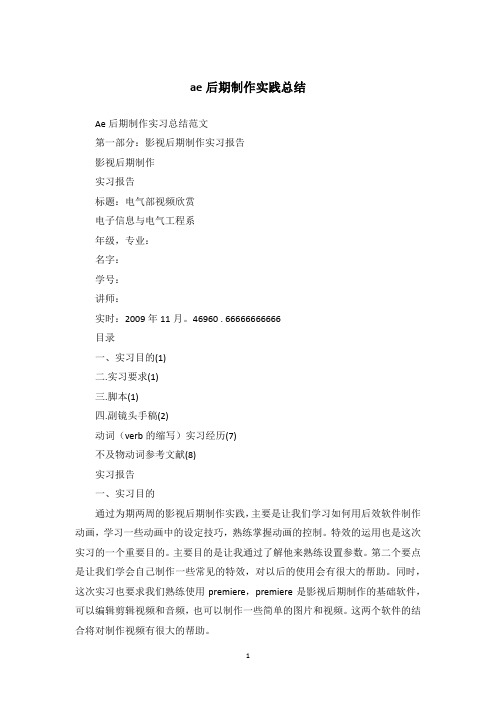 ae 后期制作实践总结

Ae 后期制作实习总结范文

第一部分：影视后期制作实习报告

影视后期制作

实习报告

标题：电气部视频欣赏

电子信息与电气工程系

年级，专业：

名字：

学号：

讲师：

实时：2009 年 11 月。46960 . 66666666666

目录

一、实习目的(1)

二.实习要求(1)

三.脚本(1)

四.副镜头手稿(2)

动词（verb 的缩写）实习经历(7)

不及物动词参考文献(8)

实习报告

一、实习目的

通过为期两周的影视后期制作实践，主要是让我们学习如何用后效软件制作动画，学习一些动画中的设定技巧，熟练掌握动画的控制。特效的运用也是这次实习的一个重要目的。主要目的是让我通过了解他来熟练设置参数。第二个要点是让我们学会自己制作一些常见的特效，对以后的使用会有很大的帮助。同时，这次实习也要求我们熟练使用 premiere，premiere 是影视后期制作的基础软件，可以编辑剪辑视频和音频，也可以制作一些简单的图片和视频。这两个软件的结合将对制作视频有很大的帮助。

1